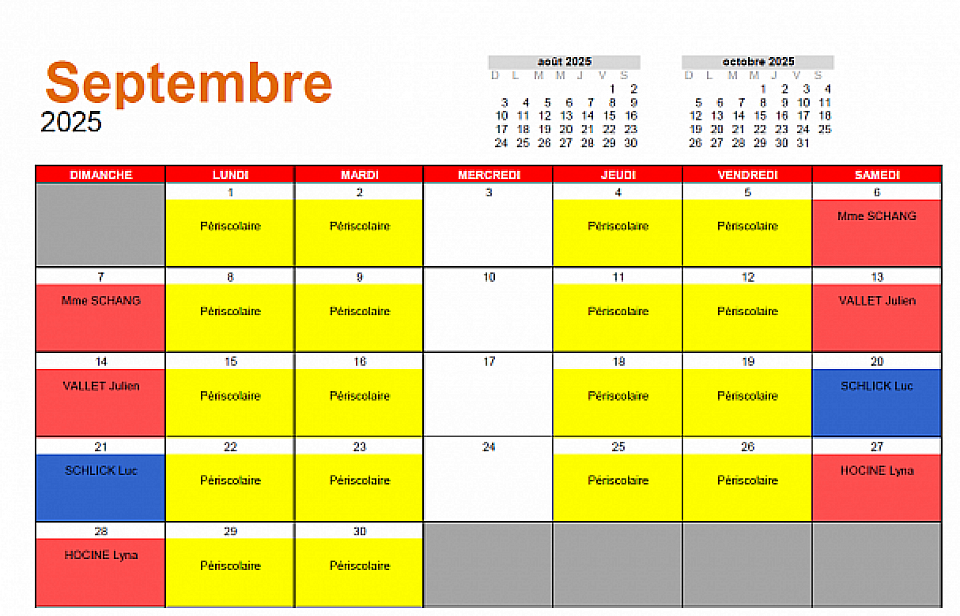 Septembre
2025

août 2025

| D | L | M | M | J | V | S |
|---|---|---|---|---|---|---|
| | | | | | 1 | 2 |
| 3 | 4 | 5 | 6 | 7 | 8 | 9 |
| 10 | 11 | 12 | 13 | 14 | 15 | 16 |
| 17 | 18 | 19 | 20 | 21 | 22 | 23 |
| 24 | 25 | 26 | 27 | 28 | 29 | 30 |

octobre 2025

| D | L | M | M | J | V | S |
|---|---|---|---|---|---|---|
| | | | 1 | 2 | 3 | 4 |
| 5 | 6 | 7 | 8 | 9 | 10 | 11 |
| 12 | 13 | 14 | 15 | 16 | 17 | 18 |
| 19 | 20 | 21 | 22 | 23 | 24 | 25 |
| 26 | 27 | 28 | 29 | 30 | 31 | |

| DIMANCHE | LUNDI | MARDI | MERCREDI | JEUDI | VENDREDI | SAMEDI |
|---|---|---|---|---|---|---|
| | 1 Périscolaire | 2 Périscolaire | 3 | 4 Périscolaire | 5 Périscolaire | 6 Mme SCHANG |
| 7 Mme SCHANG | 8 Périscolaire | 9 Périscolaire | 10 | 11 Périscolaire | 12 Périscolaire | 13 VALLET Julien |
| 14 VALLET Julien | 15 Périscolaire | 16 Périscolaire | 17 | 18 Périscolaire | 19 Périscolaire | 20 SCHLICK Luc |
| 21 SCHLICK Luc | 22 Périscolaire | 23 Périscolaire | 24 | 25 Périscolaire | 26 Périscolaire | 27 HOCINE Lyna |
| 28 HOCINE Lyna | 29 Périscolaire | 30 Périscolaire | | | | |